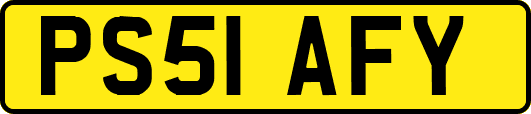 PS51 AFY